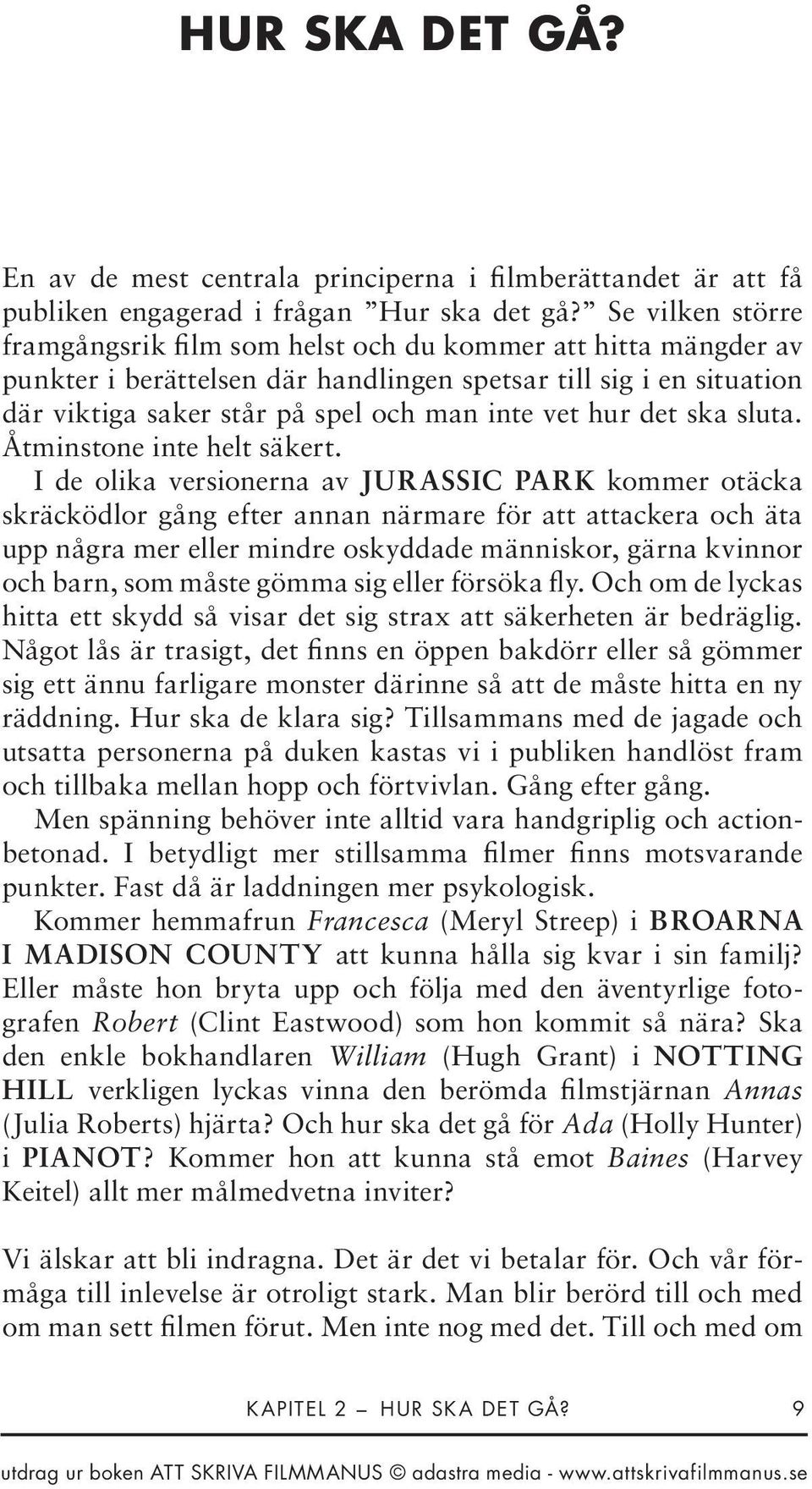 HUR SKA DET GÅ?

En av de mest centrala principerna i filmberättandet är att få publiken engagerad i frågan ”Hur ska det gå?” Se vilken större framgångsrik film som helst och du kommer att hitta mängder av punkter i berättelsen där handlingen spetsar till sig i en situation där viktiga saker står på spel och man inte vet hur det ska sluta. Åtminstone inte helt säkert.

I de olika versionerna av JURASSIC PARK kommer otäcka skräcködlor gång efter annan närmare för att attackera och äta upp några mer eller mindre oskyddade människor, gärna kvinnor och barn, som måste gömma sig eller försöka fly. Och om de lyckas hitta ett skydd så visar det sig strax att säkerheten är bedräglig. Något lås är trasigt, det finns en öppen bakdörr eller så gömmer sig ett ännu farligare monster därinne så att de måste hitta en ny räddning. Hur ska de klara sig? Tillsammans med de jagade och utsatta personerna på duken kastas vi i publiken handlöst fram och tillbaka mellan hopp och förtvivlan. Gång efter gång.

Men spänning behöver inte alltid vara handgriplig och actionbetonad. I betydligt mer stillsamma filmer finns motsvarande punkter. Fast då är laddningen mer psykologisk.

Kommer hemmafrun Francesca (Meryl Streep) i BROARNA I MADISON COUNTY att kunna hålla sig kvar i sin familj? Eller måste hon bryta upp och följa med den äventyrlige fotografen Robert (Clint Eastwood) som hon kommit så nära? Ska den enkle bokhandlaren William (Hugh Grant) i NOTTING HILL verkligen lyckas vinna den berömda filmstjärnan Annas (Julia Roberts) hjärta? Och hur ska det gå för Ada (Holly Hunter) i PIANOT? Kommer hon att kunna stå emot Baines (Harvey Keitel) allt mer målmedvetna inviter?

Vi älskar att bli indragna. Det är det vi betalar för. Och vår förmåga till inlevelse är otroligt stark. Man blir berörd till och med om man sett filmen förut. Men inte nog med det. Till och med om

KAPITEL 2 — HUR SKA DET GÅ? 9

utdrag ur boken ATT SKRIVA FILMMANUS © adastra media - www.attskrivafilmmanus.se